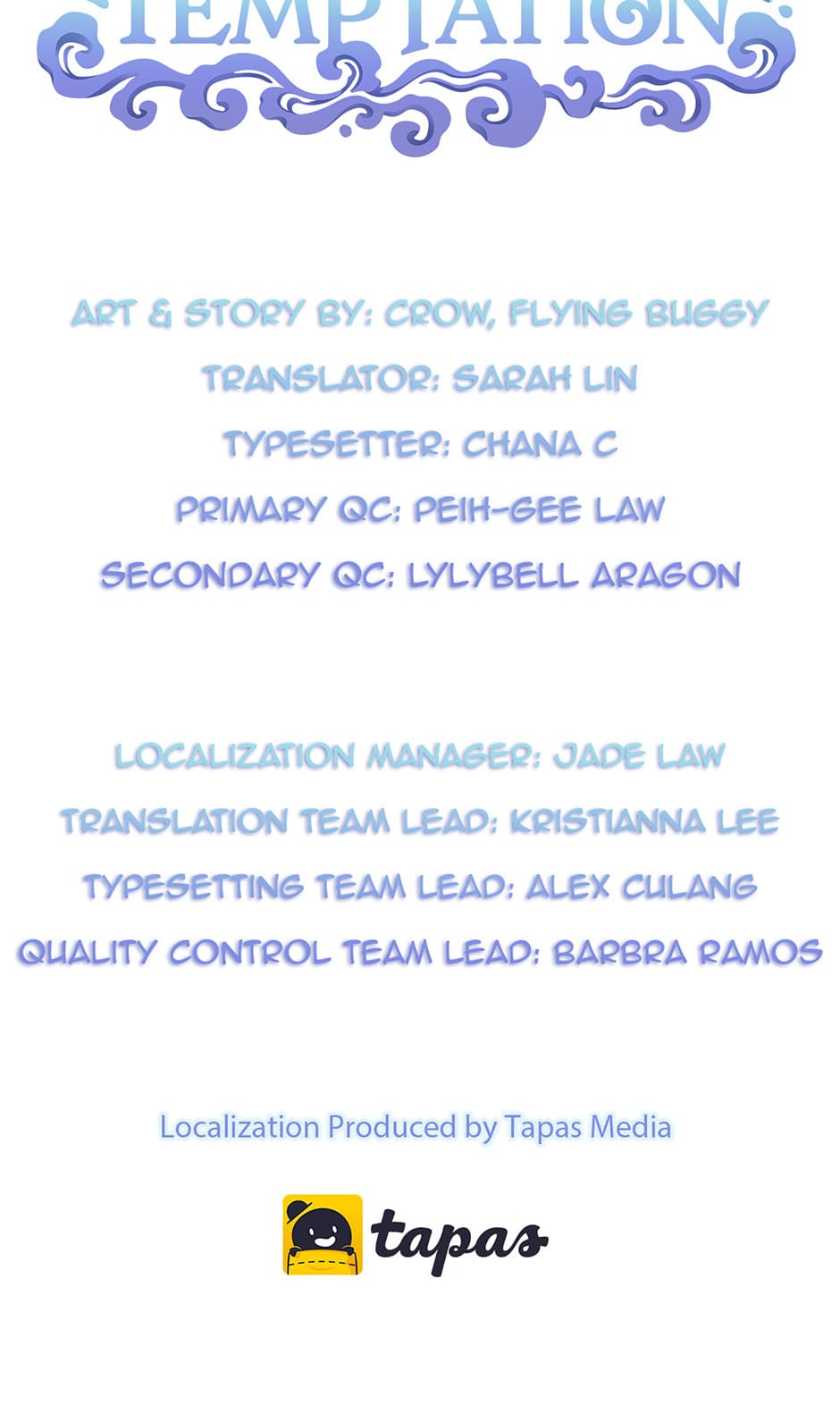 TEMPTATION

ART & STORY BY: CROW, FLYING BUGGY
TRANSLATOR: SARAH LIN
TYPESETTER: CHANA C
PRIMARY QC: PEIH-GEE LAW
SECONDARY QC: LYLYBELL ARAGON

LOCALIZATION MANAGER: JADE LAW
TRANSLATION TEAM LEAD: KRISTIANNA LEE
TYPESETTING TEAM LEAD: ALEX CULANG
QUALITY CONTROL TEAM LEAD: BARBRA RAMOS

Localization Produced by Tapas Media

tapas